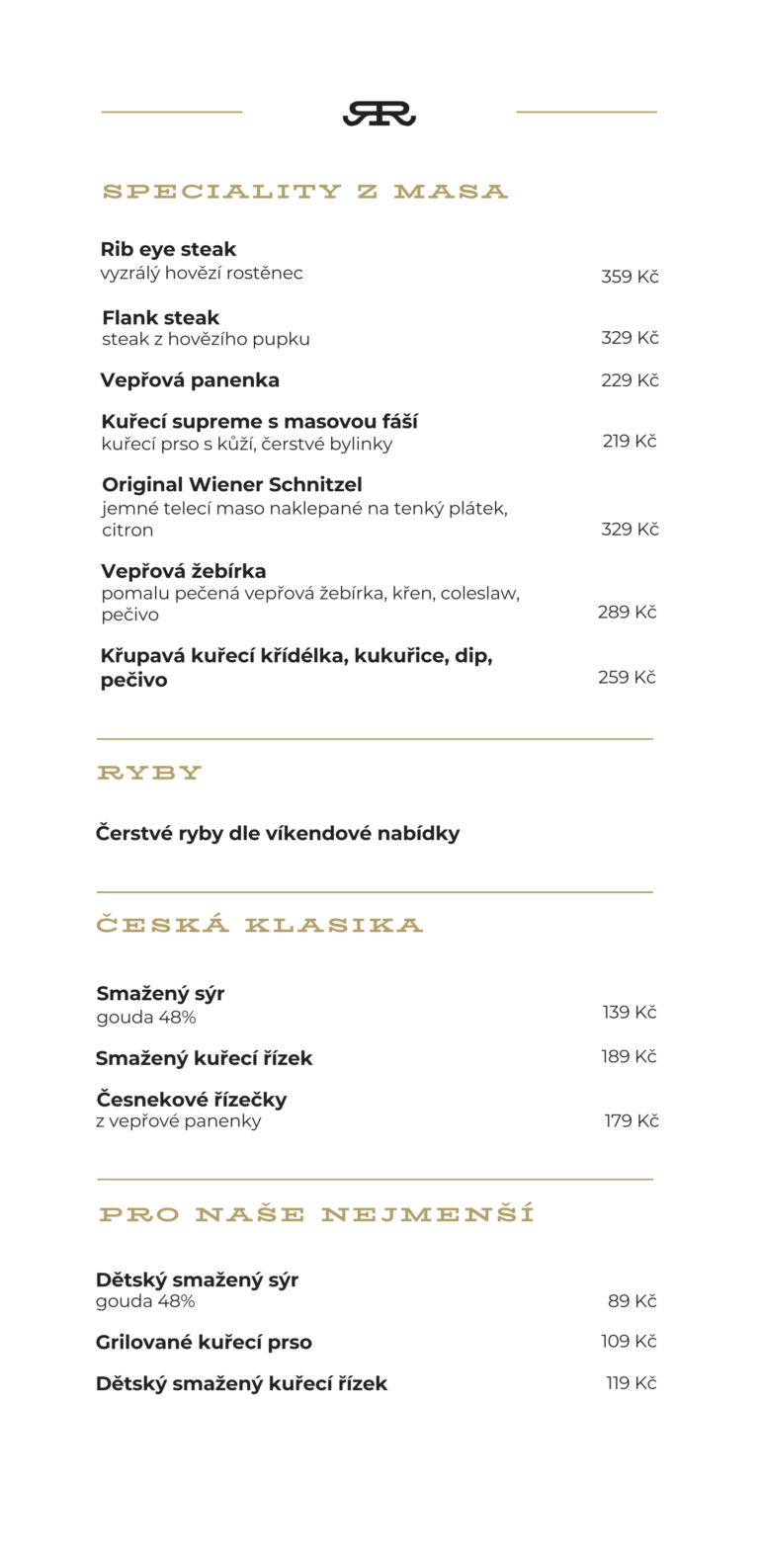 RR

SPECIALITY Z MASA

**Rib eye steak**
vyzrálý hovězí rostěnec 359 Kč

**Flank steak**
steak z hovězího pupku 329 Kč

**Vepřová panenka** 229 Kč

**Kuřecí supreme s masovou fáší**
kuřecí prso s kůží, čerstvé bylinky 219 Kč

**Original Wiener Schnitzel**
jemné telecí maso naklepané na tenký plátek, citron 329 Kč

**Vepřová žebírka**
pomalu pečená vepřová žebírka, křen, coleslaw, pečivo 289 Kč

**Křupavá kuřecí křídélka, kukuřice, dip, pečivo** 259 Kč

RYBY

**Čerstvé ryby dle víkendové nabídky**

ČESKÁ KLASIKA

**Smažený sýr**
gouda 48% 139 Kč

**Smažený kuřecí řízek** 189 Kč

**Česnekové řízečky**
z vepřové panenky 179 Kč

PRO NAŠE NEJMENŠÍ

**Dětský smažený sýr**
gouda 48% 89 Kč

**Grilované kuřecí prso** 109 Kč

**Dětský smažený kuřecí řízek** 119 Kč